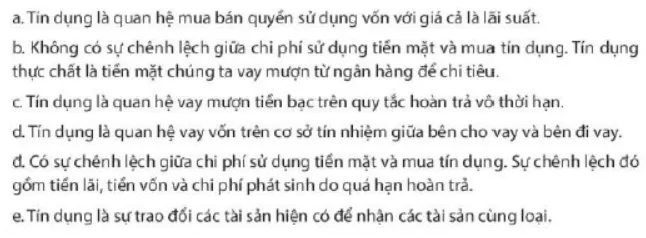 a. Tín dụng là quan hệ mua bán quyền sử dụng vốn với giá cả là lãi suất.

b. Không có sự chênh lệch giữa chi phí sử dụng tiền mặt và mua tín dụng. Tín dụng thực chất là tiền mặt chúng ta vay mượn từ ngân hàng để chi tiêu.

c. Tín dụng là quan hệ vay mượn tiền bạc trên quy tắc hoàn trả vô thời hạn.

d. Tín dụng là quan hệ vay vốn trên cơ sở tín nhiệm giữa bên cho vay và bên đi vay.

đ. Có sự chênh lệch giữa chi phí sử dụng tiền mặt và mua tín dụng. Sự chênh lệch đó gồm tiền lãi, tiền vốn và chi phí phát sinh do quá hạn hoàn trả.

e. Tín dụng là sự trao đổi các tài sản hiện có để nhận các tài sản cùng loại.